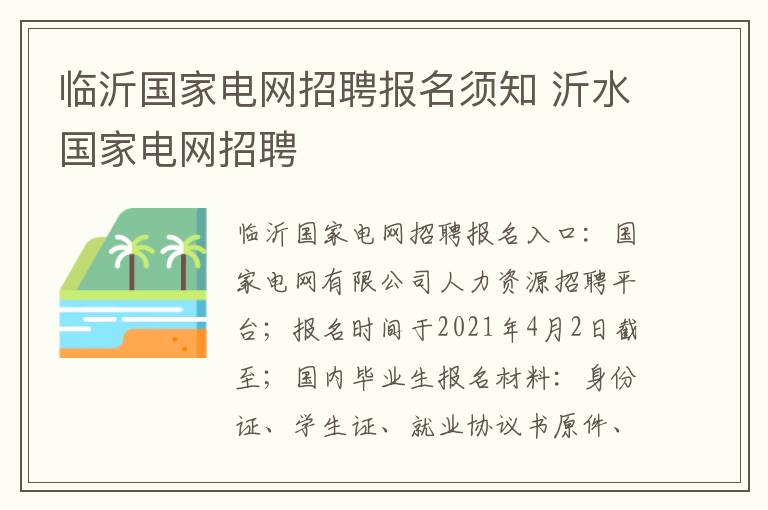 临沂国家电网招聘报名须知 沂水国家电网招聘

临沂国家电网招聘报名入口：国家电网有限公司人力资源招聘平台；报名时间于2021年4月2日截至；国内毕业生报名材料：身份证、学生证、就业协议书原件、